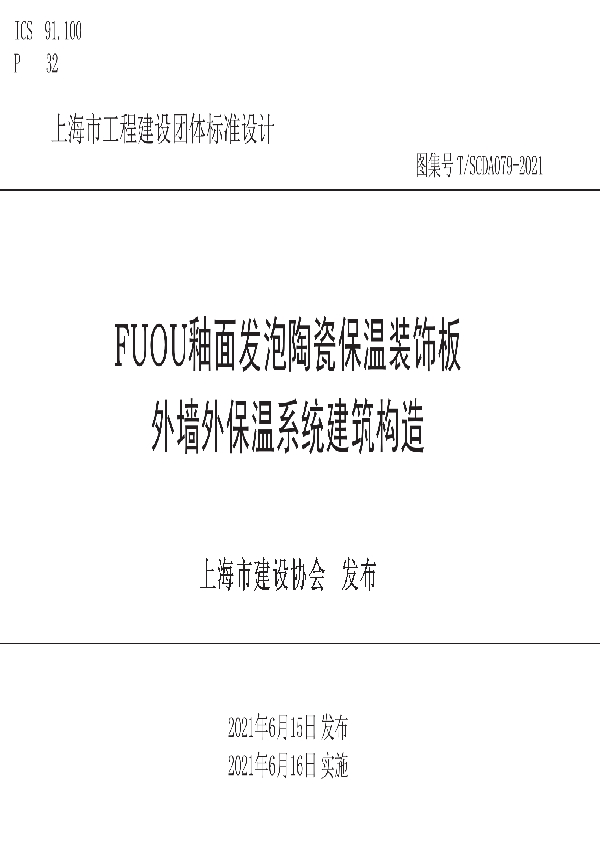 ICS 91.100
P 32

上海市工程建设团体标准设计

图集号 T/SCDA079-2021

FUOU釉面发泡陶瓷保温装饰板
外墙外保温系统建筑构造

上海市建设协会 发布

2021年6月15日 发布
2021年6月16日 实施